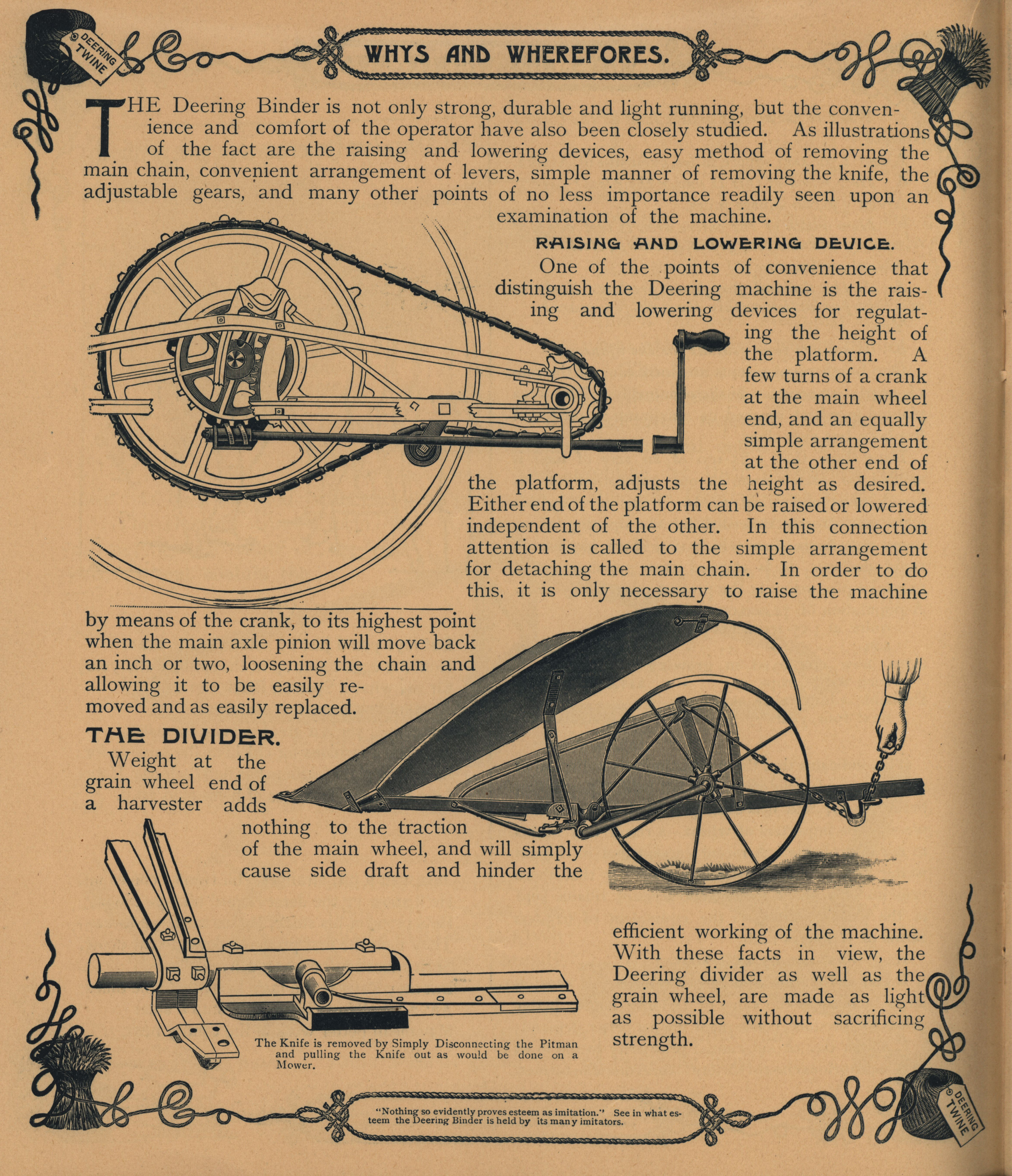 DEERING TWINE

WHYS AND WHEREFORES.

THE Deering Binder is not only strong, durable and light running, but the convenience and comfort of the operator have also been closely studied. As illustrations of the fact are the raising and lowering devices, easy method of removing the main chain, convenient arrangement of levers, simple manner of removing the knife, the adjustable gears, and many other points of no less importance readily seen upon an examination of the machine.

RAISING AND LOWERING DEVICE.

One of the points of convenience that distinguish the Deering machine is the raising and lowering devices for regulating the height of the platform. A few turns of a crank at the main wheel end, and an equally simple arrangement at the other end of the platform, adjusts the height as desired. Either end of the platform can be raised or lowered independent of the other. In this connection attention is called to the simple arrangement for detaching the main chain. In order to do this, it is only necessary to raise the machine by means of the crank, to its highest point when the main axle pinion will move back an inch or two, loosening the chain and allowing it to be easily removed and as easily replaced.

THE DIVIDER.

Weight at the grain wheel end of a harvester adds nothing to the traction of the main wheel, and will simply cause side draft and hinder the efficient working of the machine. With these facts in view, the Deering divider as well as the grain wheel, are made as light as possible without sacrificing strength.

The Knife is removed by Simply Disconnecting the Pitman and pulling the Knife out as would be done on a Mower.

"Nothing so evidently proves esteem as imitation." See in what esteem the Deering Binder is held by its many imitators.

DEERING TWINE